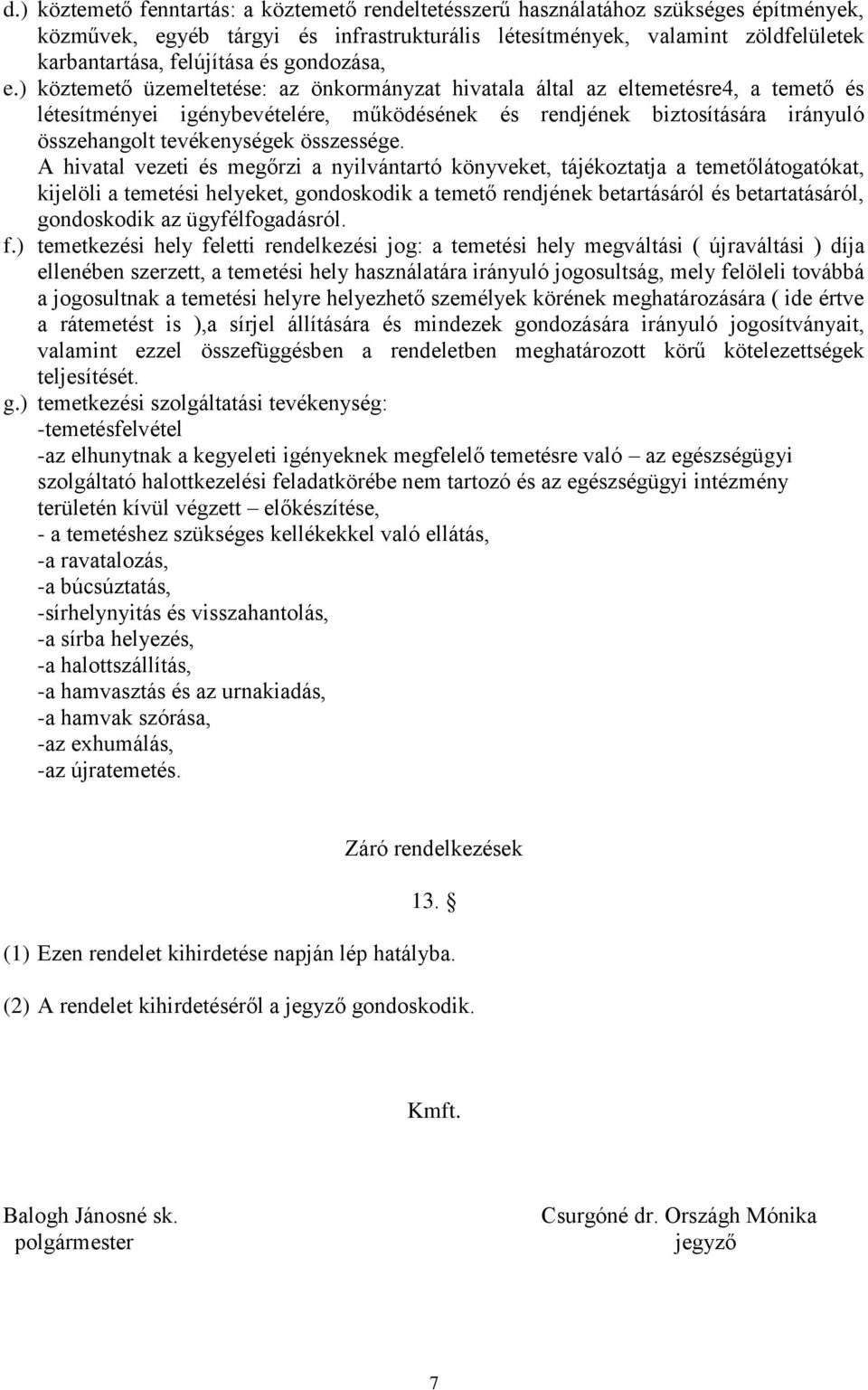 d.) köztemető fenntartás: a köztemető rendeltetésszerű használatához szükséges építmények, közművek, egyéb tárgyi és infrastrukturális létesítmények, valamint zöldfelületek karbantartása, felújítása és gondozása,

e.) köztemető üzemeltetése: az önkormányzat hivatala által az eltemetésre4, a temető és létesítményei igénybevételére, működésének és rendjének biztosítására irányuló összehangolt tevékenységek összessége.
A hivatal vezeti és megőrzi a nyilvántartó könyveket, tájékoztatja a temetőlátogatókat, kijelöli a temetési helyeket, gondoskodik a temető rendjének betartásáról és betartatásáról, gondoskodik az ügyfélfogadásról.

f.) temetkezési hely feletti rendelkezési jog: a temetési hely megváltási ( újraváltási ) díja ellenében szerzett, a temetési hely használatára irányuló jogosultság, mely felöleli továbbá a jogosultnak a temetési helyre helyezhető személyek körének meghatározására ( ide értve a rátemetést is ),a sírjel állítására és mindezek gondozására irányuló jogosítványait, valamint ezzel összefüggésben a rendeletben meghatározott körű kötelezettségek teljesítését.

g.) temetkezési szolgáltatási tevékenység:
-temetésfelvétel
-az elhunytnak a kegyeleti igényeknek megfelelő temetésre való – az egészségügyi szolgáltató halottkezelési feladatkörébe nem tartozó és az egészségügyi intézmény területén kívül végzett – előkészítése,
- a temetéshez szükséges kellékekkel való ellátás,
-a ravatalozás,
-a búcsúztatás,
-sírhelynyitás és visszahantolás,
-a sírba helyezés,
-a halottszállítás,
-a hamvasztás és az urnakiadás,
-a hamvak szórása,
-az exhumálás,
-az újratemetés.

Záró rendelkezések

13. §

(1) Ezen rendelet kihirdetése napján lép hatályba.

(2) A rendelet kihirdetéséről a jegyző gondoskodik.

Kmft.

Balogh Jánosné sk.
polgármester

Csurgóné dr. Országh Mónika
jegyző

7